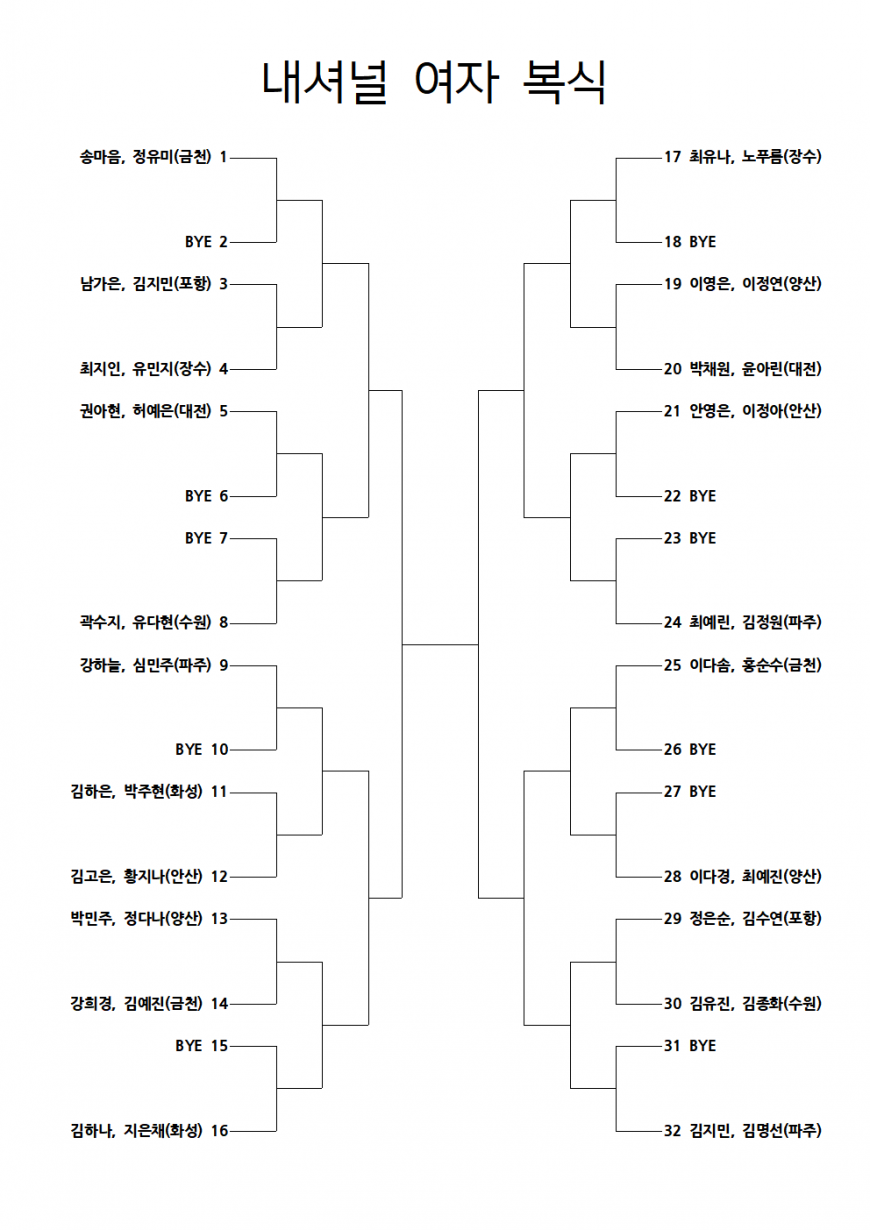 내셔널 여자 복식

송마음, 정유미(금천) 1

BYE 2

남가은, 김지민(포항) 3

최지인, 유민지(장수) 4

권아현, 허예은(대전) 5

BYE 6

BYE 7

곽수지, 유다현(수원) 8

강하늘, 심민주(파주) 9

BYE 10

김하은, 박주현(화성) 11

김고은, 황지나(안산) 12

박민주, 정다나(양산) 13

강희경, 김예진(금천) 14

BYE 15

김하나, 지은채(화성) 16

17 최유나, 노푸름(장수)

18 BYE

19 이영은, 이정연(양산)

20 박채원, 윤아린(대전)

21 안영은, 이정아(안산)

22 BYE

23 BYE

24 최예린, 김정원(파주)

25 이다솜, 홍순수(금천)

26 BYE

27 BYE

28 이다경, 최예진(양산)

29 정은순, 김수연(포항)

30 김유진, 김종화(수원)

31 BYE

32 김지민, 김명선(파주)